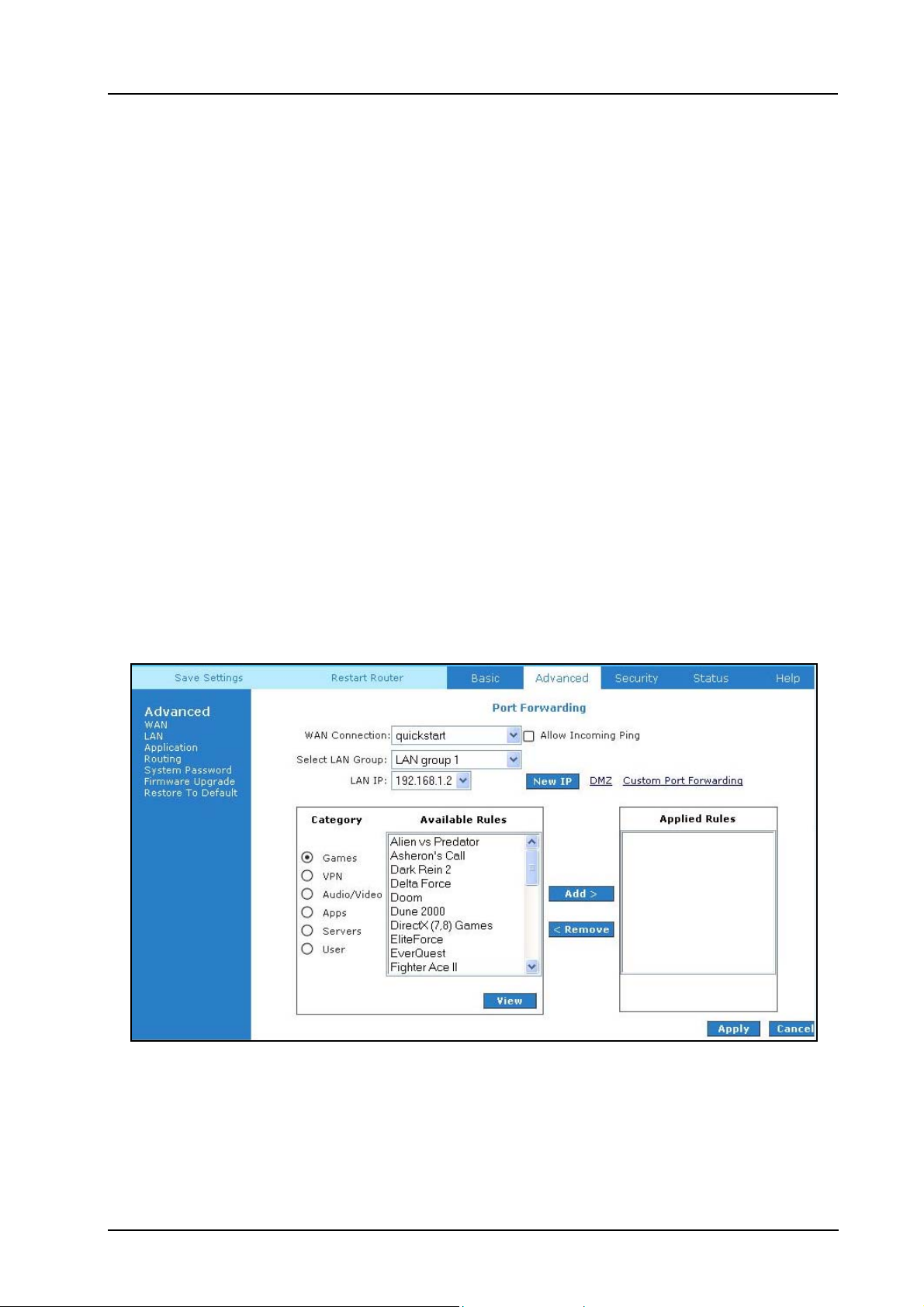 Save Settings Restart Router Basic Advanced Security Status Help

Advanced
WAN
LAN
Application
Routing
System Password
Firmware Upgrade
Restore To Default

Port Forwarding

WAN Connection: quickstart
Allow Incoming Ping
Select LAN Group: LAN group 1
LAN IP: 192.168.1.2
New IP DMZ Custom Port Forwarding

Category
Available Rules
Games
VPN
Audio/Video
Apps
Servers
User
Alien vs Predator
Asheron's Call
Dark Rein 2
Delta Force
Doom
Dune 2000
DirectX (7,8) Games
EliteForce
EverQuest
Fighter Ace II
View

Add >
< Remove

Applied Rules

Apply Cancel